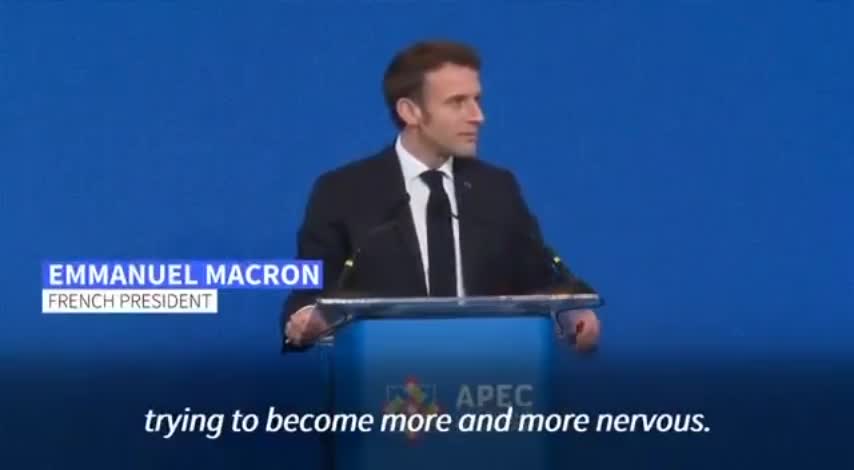 EMMANUEL MACRON
FRENCH PRESIDENT

APEC

trying to become more and more nervous.